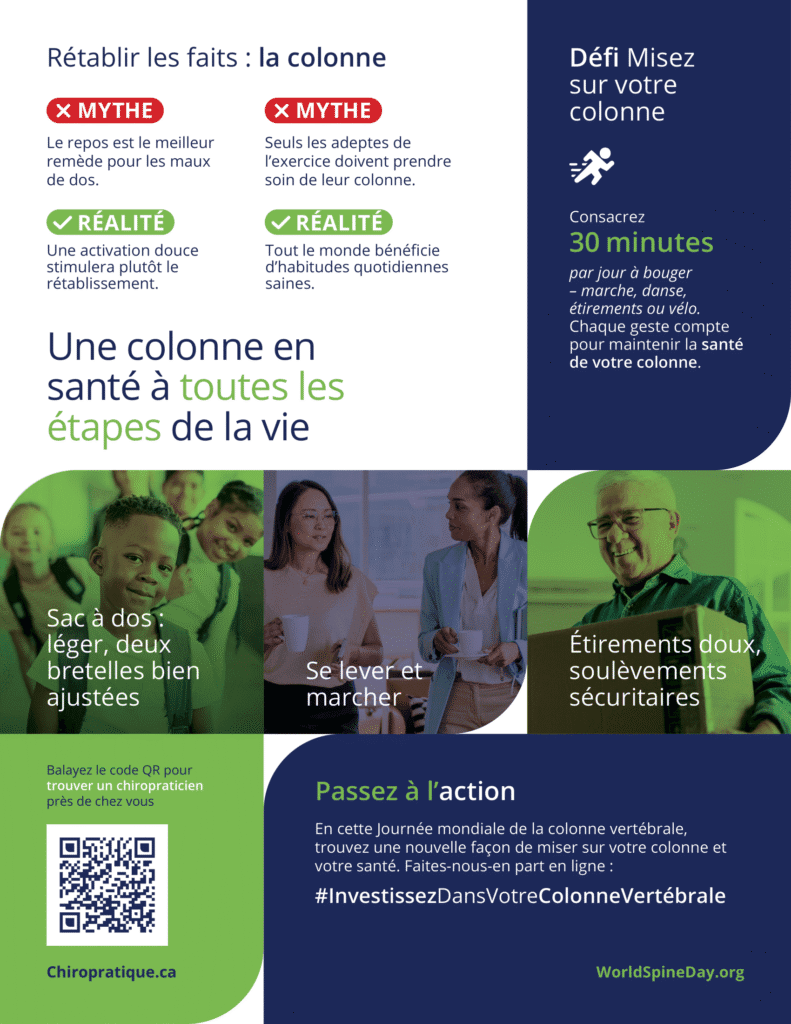 Rétablir les faits : la colonne

✕ MYTHE

Le repos est le meilleur remède pour les maux de dos.

✓ RÉALITÉ

Une activation douce stimulera plutôt le rétablissement.

✕ MYTHE

Seuls les adeptes de l'exercice doivent prendre soin de leur colonne.

✓ RÉALITÉ

Tout le monde bénéficie d'habitudes quotidiennes saines.

Une colonne en santé à toutes les étapes de la vie

Défi Misez sur votre colonne

Consacrez

30 minutes

par jour à bouger – marche, danse, étirements ou vélo. Chaque geste compte pour maintenir la santé de votre colonne.

Sac à dos : léger, deux bretelles bien ajustées

Se lever et marcher

Étirements doux, soulèvements sécuritaires

Balayez le code QR pour trouver un chiropraticien près de chez vous

Chiropratique.ca

Passez à l'action

En cette Journée mondiale de la colonne vertébrale, trouvez une nouvelle façon de miser sur votre colonne et votre santé. Faites-nous-en part en ligne :

#InvestissezDansVotreColonneVertébrale

WorldSpineDay.org